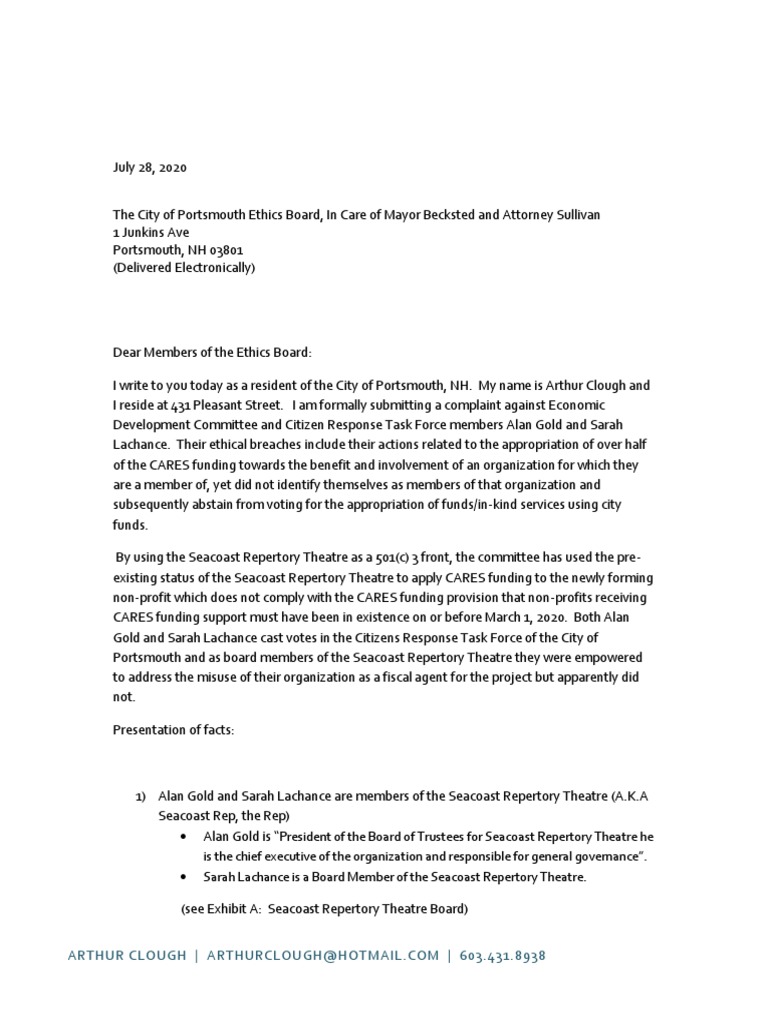 July 28, 2020

The City of Portsmouth Ethics Board, In Care of Mayor Becksted and Attorney Sullivan
1 Junkins Ave
Portsmouth, NH 03801
(Delivered Electronically)

Dear Members of the Ethics Board:

I write to you today as a resident of the City of Portsmouth, NH. My name is Arthur Clough and I reside at 431 Pleasant Street. I am formally submitting a complaint against Economic Development Committee and Citizen Response Task Force members Alan Gold and Sarah Lachance. Their ethical breaches include their actions related to the appropriation of over half of the CARES funding towards the benefit and involvement of an organization for which they are a member of, yet did not identify themselves as members of that organization and subsequently abstain from voting for the appropriation of funds/in-kind services using city funds.

By using the Seacoast Repertory Theatre as a 501(c) 3 front, the committee has used the pre-existing status of the Seacoast Repertory Theatre to apply CARES funding to the newly forming non-profit which does not comply with the CARES funding provision that non-profits receiving CARES funding support must have been in existence on or before March 1, 2020. Both Alan Gold and Sarah Lachance cast votes in the Citizens Response Task Force of the City of Portsmouth and as board members of the Seacoast Repertory Theatre they were empowered to address the misuse of their organization as a fiscal agent for the project but apparently did not.

Presentation of facts:

1) Alan Gold and Sarah Lachance are members of the Seacoast Repertory Theatre (A.K.A Seacoast Rep, the Rep)
• Alan Gold is "President of the Board of Trustees for Seacoast Repertory Theatre he is the chief executive of the organization and responsible for general governance".
• Sarah Lachance is a Board Member of the Seacoast Repertory Theatre.

(see Exhibit A: Seacoast Repertory Theatre Board)

ARTHUR CLOUGH | ARTHURCLOUGH@HOTMAIL.COM | 603.431.8938